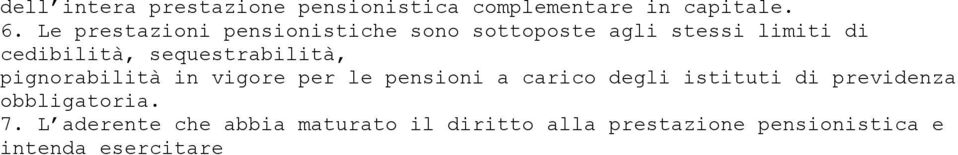 dell'intera prestazione pensionistica complementare in capitale.
6. Le prestazioni pensionistiche sono sottoposte agli stessi limiti di cedibilità, sequestrabilità,
pignorabilità in vigore per le pensioni a carico degli istituti di previdenza obbligatoria.
7. L'aderente che abbia maturato il diritto alla prestazione pensionistica e intenda esercitare